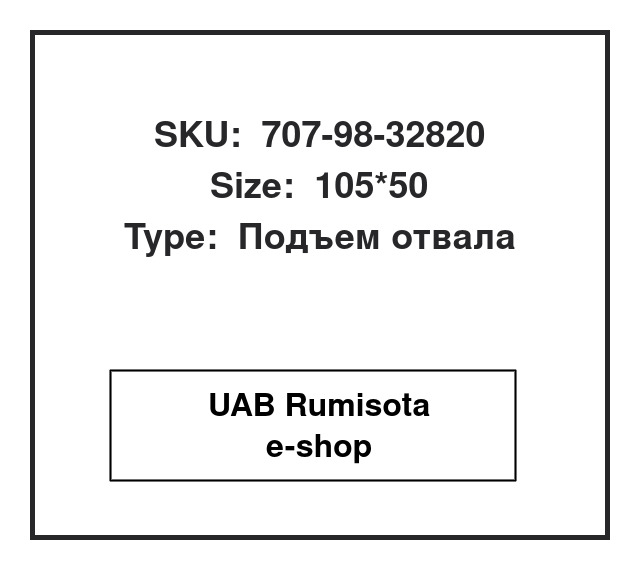 SKU: 707-98-32820
Size: 105*50
Type: Подъем отвала

UAB Rumisota
e-shop